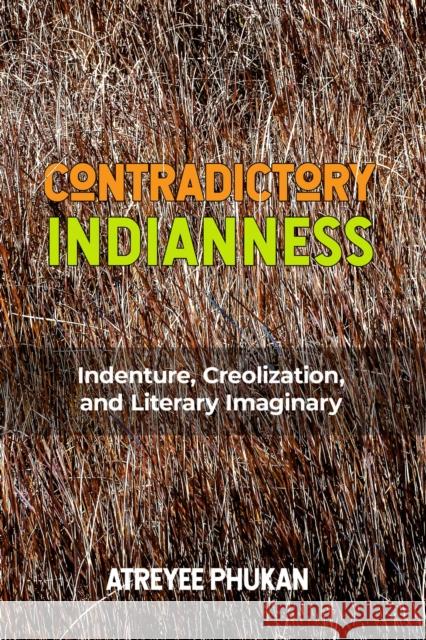 CONTRADICTORY
INDIANNESS

Indenture, Creolization, and Literary Imaginary

ATREYEE PHUKAN